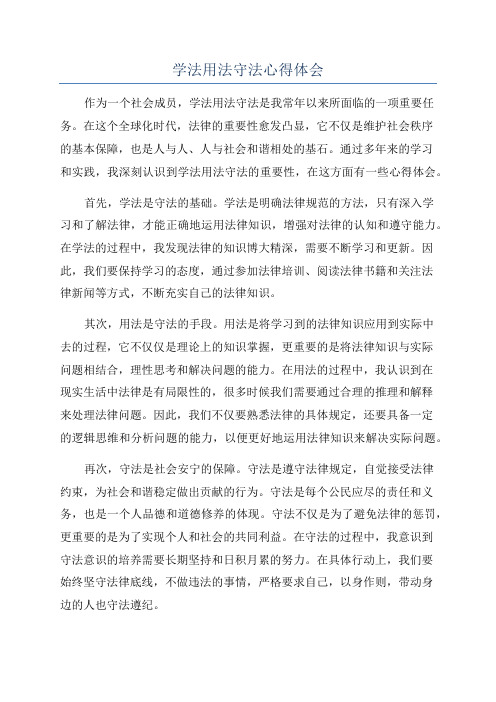 学法用法守法心得体会

作为一个社会成员，学法用法守法是我常年以来所面临的一项重要任务。在这个全球化时代，法律的重要性愈发凸显，它不仅是维护社会秩序的基本保障，也是人与人、人与社会和谐相处的基石。通过多年来的学习和实践，我深刻认识到学法用法守法的重要性，在这方面有一些心得体会。

首先，学法是守法的基础。学法是明确法律规范的方法，只有深入学习和了解法律，才能正确地运用法律知识，增强对法律的认知和遵守能力。在学法的过程中，我发现法律的知识博大精深，需要不断学习和更新。因此，我们要保持学习的态度，通过参加法律培训、阅读法律书籍和关注法律新闻等方式，不断充实自己的法律知识。

其次，用法是守法的手段。用法是将学习到的法律知识应用到实际中去的过程，它不仅仅是理论上的知识掌握，更重要的是将法律知识与实际问题相结合，理性思考和解决问题的能力。在用法的过程中，我认识到在现实生活中法律是有局限性的，很多时候我们需要通过合理的推理和解释来处理法律问题。因此，我们不仅要熟悉法律的具体规定，还要具备一定的逻辑思维和分析问题的能力，以便更好地运用法律知识来解决实际问题。

再次，守法是社会安宁的保障。守法是遵守法律规定，自觉接受法律约束，为社会和谐稳定做出贡献的行为。守法是每个公民应尽的责任和义务，也是一个人品德和道德修养的体现。守法不仅是为了避免法律的惩罚，更重要的是为了实现个人和社会的共同利益。在守法的过程中，我意识到守法意识的培养需要长期坚持和日积月累的努力。在具体行动上，我们要始终坚守法律底线，不做违法的事情，严格要求自己，以身作则，带动身边的人也守法遵纪。